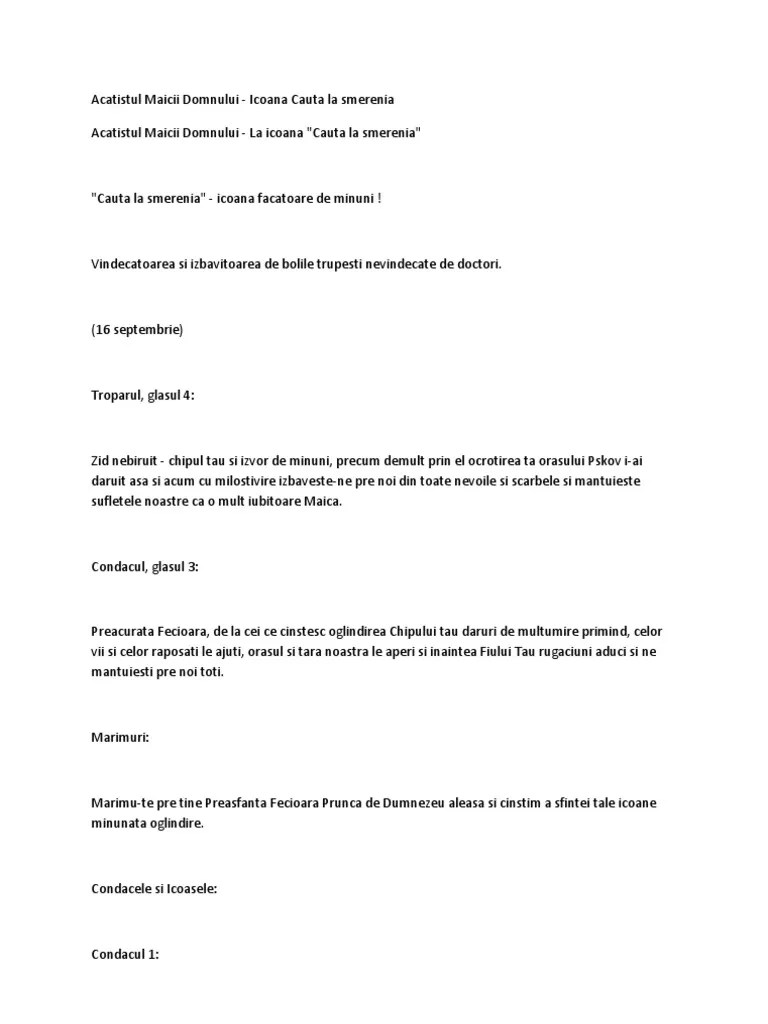 Acatistul Maicii Domnului - Icoana Cauta la smerenia

Acatistul Maicii Domnului - La icoana "Cauta la smerenia"

"Cauta la smerenia" - icoana facatoare de minuni !

Vindecatoarea si izbavitoarea de bolile trupesti nevindecate de doctori.

(16 septembrie)

Troparul, glasul 4:

Zid nebiruit - chipul tau si izvor de minuni, precum demult prin el ocrotirea ta orasului Pskov i-ai daruit asa si acum cu milostivire izbaveste-ne pre noi din toate nevoile si scarbele si mantuieste sufletele noastre ca o mult iubitoare Maica.

Condacul, glasul 3:

Preacurata Fecioara, de la cei ce cinstesc oglindirea Chipului tau daruri de multumire primind, celor vii si celor raposati le ajuti, orasul si tara noastra le aperi si inaintea Fiului Tau rugaciuni aduci si ne mantuiesti pre noi toti.

Marimuri:

Marimu-te pre tine Preasfanta Fecioara Prunca de Dumnezeu aleasa si cinstim a sfintei tale icoane minunata oglindire.

Condacele si Icoasele:

Condacul 1: